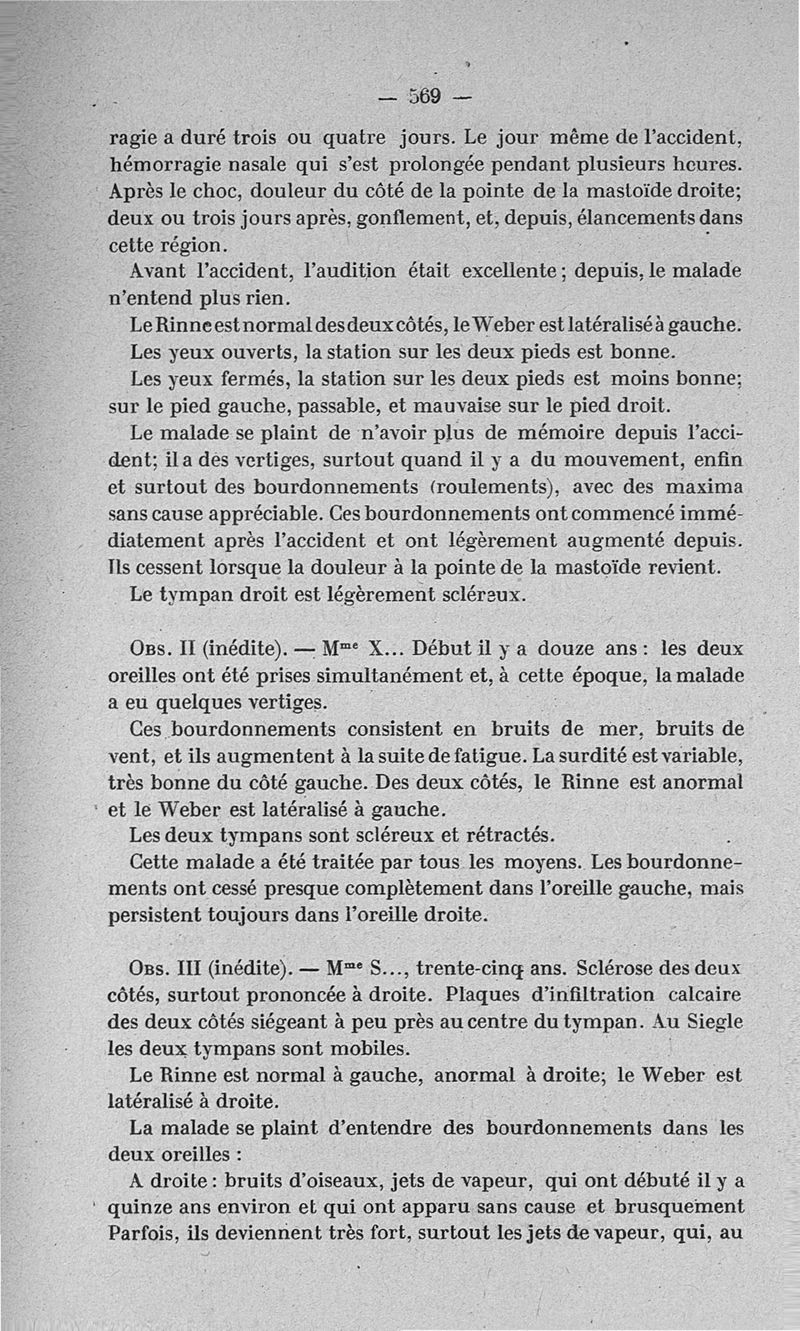 — 569 —

ragie a duré trois ou quatre jours. Le jour même de l'accident, hémorragie nasale qui s'est prolongée pendant plusieurs heures. Après le choc, douleur du côté de la pointe de la mastoïde droite; deux ou trois jours après, gonflement, et, depuis, élancements dans cette région.

Avant l'accident, l'audition était excellente; depuis, le malade n'entend plus rien.

Le Rinne est normal des deux côtés, le Weber est latéralisé à gauche.

Les yeux ouverts, la station sur les deux pieds est bonne.

Les yeux fermés, la station sur les deux pieds est moins bonne; sur le pied gauche, passable, et mauvaise sur le pied droit.

Le malade se plaint de n'avoir plus de mémoire depuis l'accident; il a des vertiges, surtout quand il y a du mouvement, enfin et surtout des bourdonnements (roulements), avec des maxima sans cause appréciable. Ces bourdonnements ont commencé immédiatement après l'accident et ont légèrement augmenté depuis. Ils cessent lorsque la douleur à la pointe de la mastoïde revient.

Le tympan droit est légèrement scléreux.

Obs. II (inédite). — Mme X... Début il y a douze ans : les deux oreilles ont été prises simultanément et, à cette époque, la malade a eu quelques vertiges.

Ces bourdonnements consistent en bruits de mer, bruits de vent, et ils augmentent à la suite de fatigue. La surdité est variable, très bonne du côté gauche. Des deux côtés, le Rinne est anormal et le Weber est latéralisé à gauche.

Les deux tympans sont scléreux et rétractés.

Cette malade a été traitée par tous les moyens. Les bourdonnements ont cessé presque complètement dans l'oreille gauche, mais persistent toujours dans l'oreille droite.

Obs. III (inédite). — Mme S..., trente-cinq ans. Sclérose des deux côtés, surtout prononcée à droite. Plaques d'infiltration calcaire des deux côtés siégeant à peu près au centre du tympan. Au Siegle les deux tympans sont mobiles.

Le Rinne est normal à gauche, anormal à droite; le Weber est latéralisé à droite.

La malade se plaint d'entendre des bourdonnements dans les deux oreilles :

A droite : bruits d'oiseaux, jets de vapeur, qui ont débuté il y a quinze ans environ et qui ont apparu sans cause et brusquement Parfois, ils deviennent très fort, surtout les jets de vapeur, qui, au